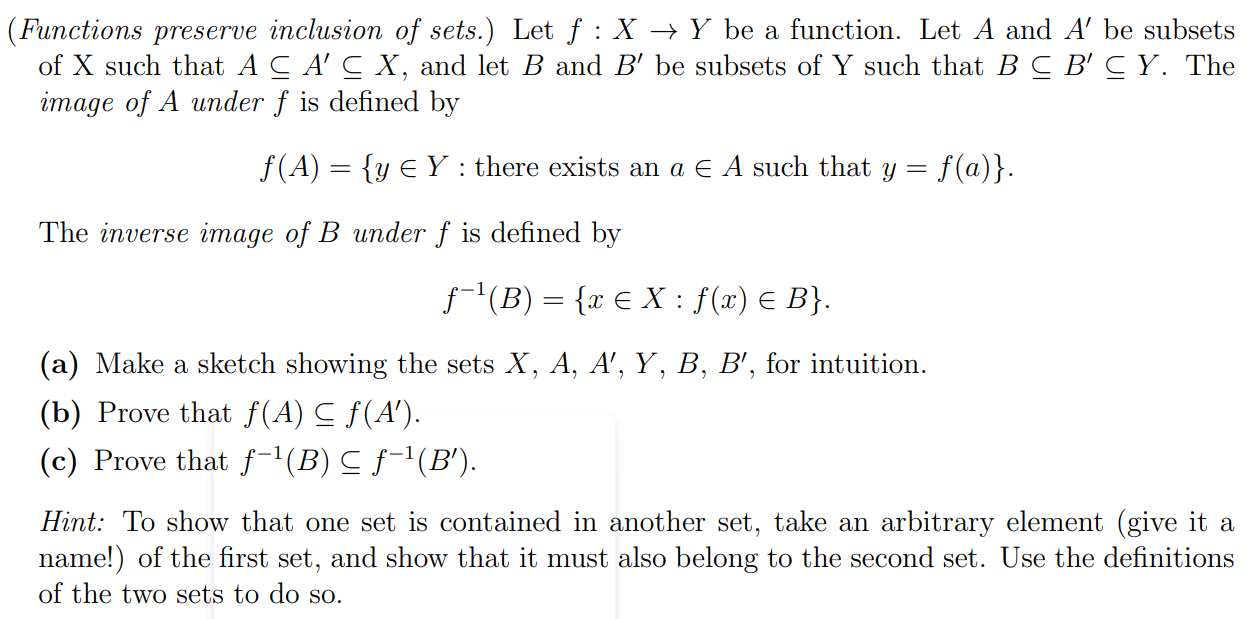 (Functions preserve inclusion of sets.) Let $f : X \to Y$ be a function. Let $A$ and $A'$ be subsets of X such that $A \subseteq A' \subseteq X$, and let $B$ and $B'$ be subsets of Y such that $B \subseteq B' \subseteq Y$. The image of $A$ under $f$ is defined by

$f(A) = \{y \in Y : \text{there exists an } a \in A \text{ such that } y = f(a)\}.$

The inverse image of $B$ under $f$ is defined by

$f^{-1}(B) = \{x \in X : f(x) \in B\}.$

(a) Make a sketch showing the sets $X$, $A$, $A'$, $Y$, $B$, $B'$, for intuition.

(b) Prove that $f(A) \subseteq f(A')$.

(c) Prove that $f^{-1}(B) \subseteq f^{-1}(B')$.

Hint: To show that one set is contained in another set, take an arbitrary element (give it a name!) of the first set, and show that it must also belong to the second set. Use the definitions of the two sets to do so.